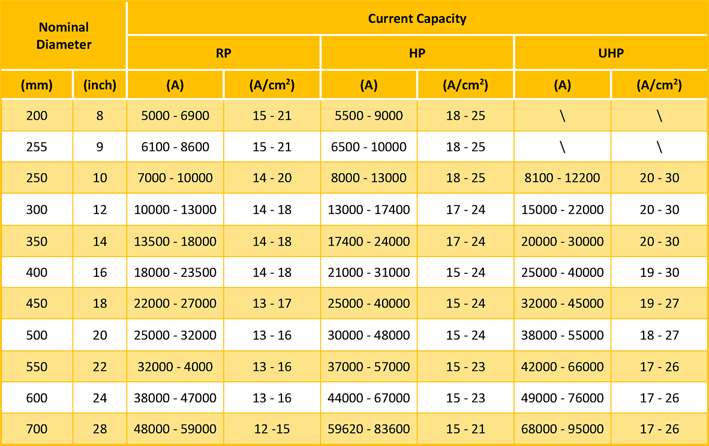 | Nominal Diameter | | Current Capacity | | | | | |
|---|---|---|---|---|---|---|---|
| | | RP | | HP | | UHP | |
| (mm) | (inch) | (A) | (A/cm²) | (A) | (A/cm²) | (A) | (A/cm²) |
| 200 | 8 | 5000 - 6900 | 15 - 21 | 5500 - 9000 | 18 - 25 | \ | \ |
| 255 | 9 | 6100 - 8600 | 15 - 21 | 6500 - 10000 | 18 - 25 | \ | \ |
| 250 | 10 | 7000 - 10000 | 14 - 20 | 8000 - 13000 | 18 - 25 | 8100 - 12200 | 20 - 30 |
| 300 | 12 | 10000 - 13000 | 14 - 18 | 13000 - 17400 | 17 - 24 | 15000 - 22000 | 20 - 30 |
| 350 | 14 | 13500 - 18000 | 14 - 18 | 17400 - 24000 | 17 - 24 | 20000 - 30000 | 20 - 30 |
| 400 | 16 | 18000 - 23500 | 14 - 18 | 21000 - 31000 | 15 - 24 | 25000 - 40000 | 19 - 30 |
| 450 | 18 | 22000 - 27000 | 13 - 17 | 25000 - 40000 | 15 - 24 | 32000 - 45000 | 19 - 27 |
| 500 | 20 | 25000 - 32000 | 13 - 16 | 30000 - 48000 | 15 - 24 | 38000 - 55000 | 18 - 27 |
| 550 | 22 | 32000 - 4000 | 13 - 16 | 37000 - 57000 | 15 - 23 | 42000 - 66000 | 17 - 26 |
| 600 | 24 | 38000 - 47000 | 13 - 16 | 44000 - 67000 | 15 - 23 | 49000 - 76000 | 17 - 26 |
| 700 | 28 | 48000 - 59000 | 12 -15 | 59620 - 83600 | 15 - 21 | 68000 - 95000 | 17 - 26 |